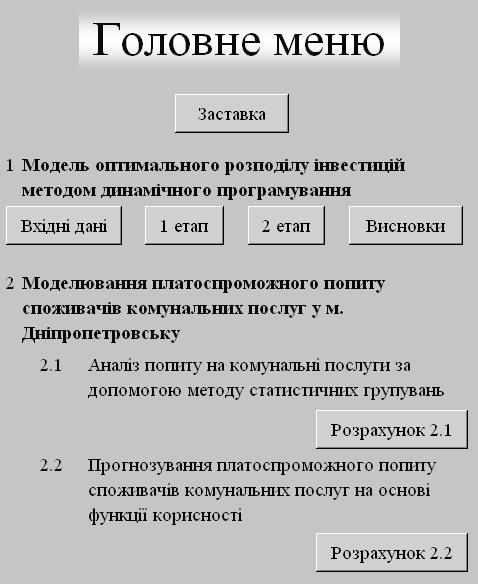 Головне меню

Заставка

1 Модель оптимального розподілу інвестицій методом динамічного програмування

Вхідні дані

1 етап

2 етап

Висновки

2 Моделювання платоспроможного попиту споживачів комунальних послуг у м. Дніпропетровську

2.1 Аналіз попиту на комунальні послуги за допомогою методу статистичних групувань

Розрахунок 2.1

2.2 Прогнозування платоспроможного попиту споживачів комунальних послуг на основі функції корисності

Розрахунок 2.2